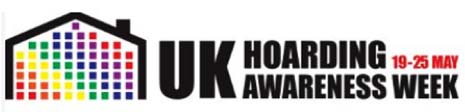 UK HOARDING AWARENESS WEEK 19-25 MAY